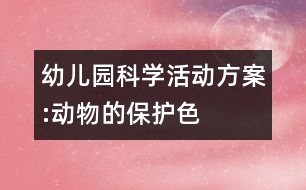 幼儿园科学活动方案:动物的保护色